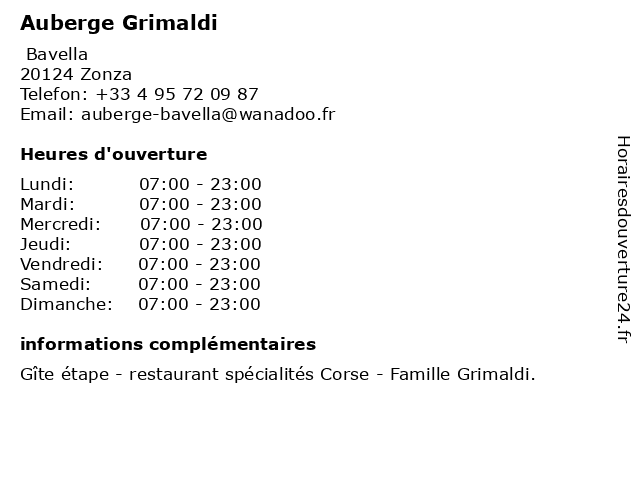 Auberge Grimaldi

Bavella
20124 Zonza
Telefon: +33 4 95 72 09 87
Email: auberge-bavella@wanadoo.fr

Heures d'ouverture

Lundi: 07:00 - 23:00
Mardi: 07:00 - 23:00
Mercredi: 07:00 - 23:00
Jeudi: 07:00 - 23:00
Vendredi: 07:00 - 23:00
Samedi: 07:00 - 23:00
Dimanche: 07:00 - 23:00

informations complémentaires

Gîte étape - restaurant spécialités Corse - Famille Grimaldi.

Horairesdouverture24.fr